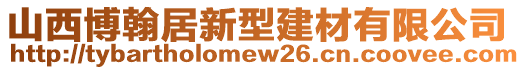 山西博翰居新型建材有限公司
http://tybartholomew26.cn.coovee.com